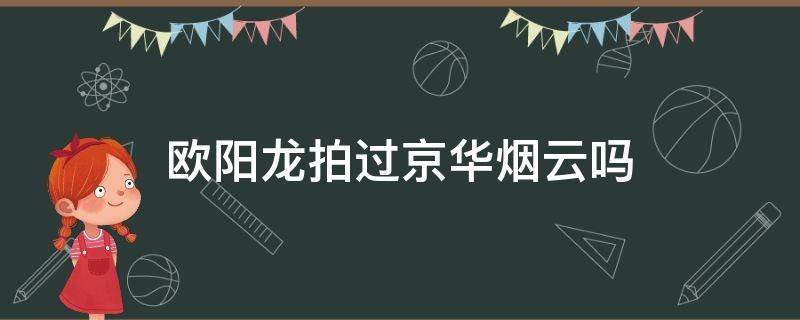 欧阳龙拍过京华烟云吗